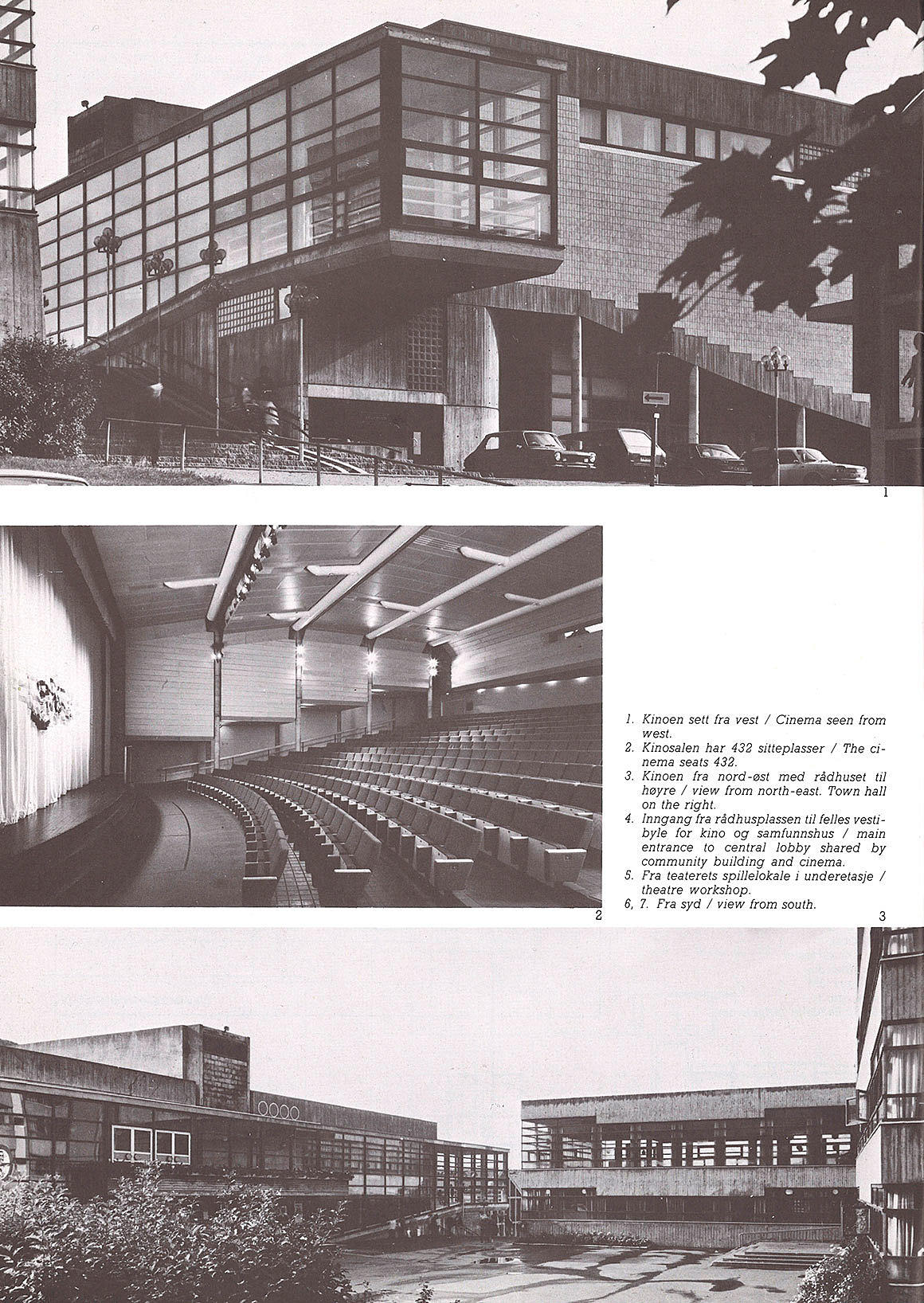 1

1. Kinoen sett fra vest / Cinema seen from west.
2. Kinosalen har 432 sitteplasser / The cinema seats 432.
3. Kinoen fra nord-øst med rådhuset til høyre / view from north-east. Town hall on the right.
4. Inngang fra rådhusplassen til felles vestibyle for kino og samfunnshus / main entrance to central lobby shared by community building and cinema.
5. Fra teaterets spillelokale i underetasje / theatre workshop.
6, 7. Fra syd / view from south.

2

3